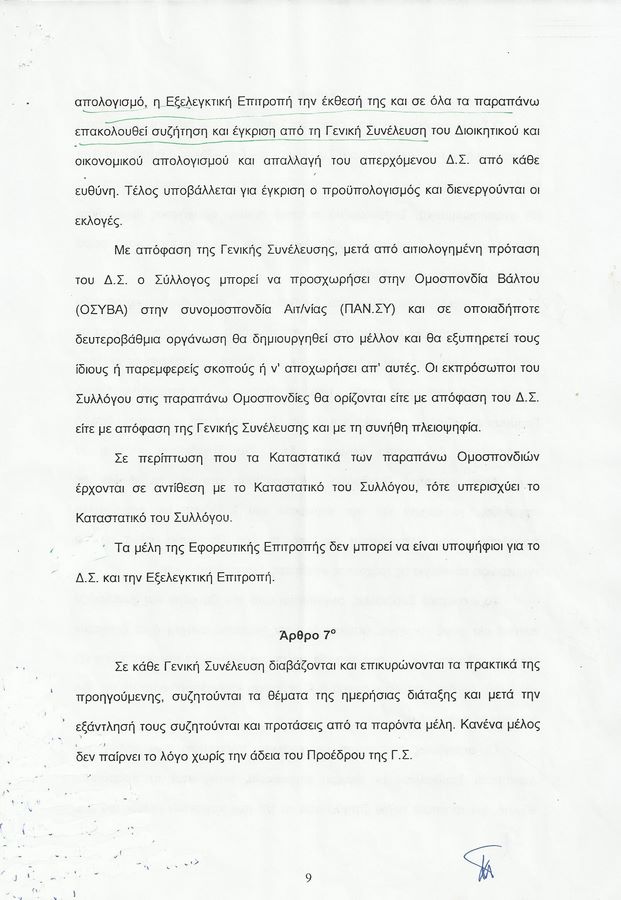 απολογισμό, η Εξελεγκτική Επιτροπή την έκθεσή της και σε όλα τα παραπάνω επακολουθεί συζήτηση και έγκριση από τη Γενική Συνέλευση του Διοικητικού και οικονομικού απολογισμού και απαλλαγή του απερχόμενου Δ.Σ. από κάθε ευθύνη. Τέλος υποβάλλεται για έγκριση ο προϋπολογισμός και διενεργούνται οι εκλογές.

Με απόφαση της Γενικής Συνέλευσης, μετά από αιτιολογημένη πρόταση του Δ.Σ. ο Σύλλογος μπορεί να προσχωρήσει στην Ομοσπονδία Βάλτου (ΟΣΥΒΑ) στην συνομοσπονδία Αιτ/νίας (ΠΑΝ.ΣΥ) και σε οποιαδήποτε δευτεροβάθμια οργάνωση θα δημιουργηθεί στο μέλλον και θα εξυπηρετεί τους ίδιους ή παρεμφερείς σκοπούς ή ν' αποχωρήσει απ' αυτές. Οι εκπρόσωποι του Συλλόγου στις παραπάνω Ομοσπονδίες θα ορίζονται είτε με απόφαση του Δ.Σ. είτε με απόφαση της Γενικής Συνέλευσης και με τη συνήθη πλειοψηφία.

Σε περίπτωση που τα Καταστατικά των παραπάνω Ομοσπονδιών έρχονται σε αντίθεση με το Καταστατικό του Συλλόγου, τότε υπερισχύει το Καταστατικό του Συλλόγου.

Τα μέλη της Εφορευτικής Επιτροπής δεν μπορεί να είναι υποψήφιοι για το Δ.Σ. και την Εξελεγκτική Επιτροπή.

Άρθρο 7°

Σε κάθε Γενική Συνέλευση διαβάζονται και επικυρώνονται τα πρακτικά της προηγούμενης, συζητούνται τα θέματα της ημερήσιας διάταξης και μετά την εξάντλησή τους συζητούνται και προτάσεις από τα παρόντα μέλη. Κανένα μέλος δεν παίρνει το λόγο χωρίς την άδεια του Προέδρου της Γ.Σ.

9